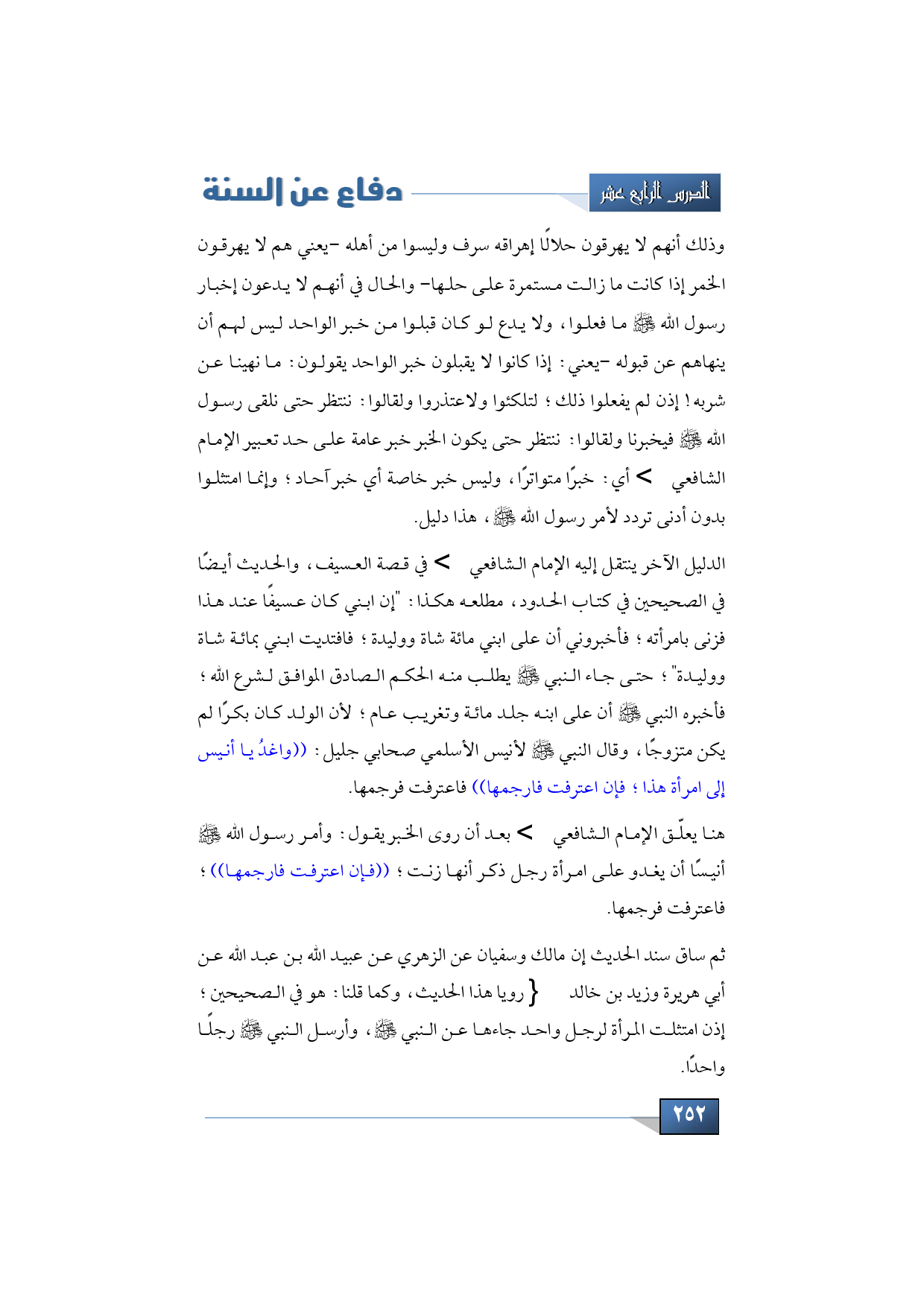 الدرس الرابع عشر

دفاع عن السنة

وذلك أنهم لا يهرقون حلالًا إهراقه سرف وليسوا من أهله -يعني هم لا يهرقون الخمر إذا كانت ما زالت مستمرة على حلها- والحال في أنهم لا يدعون إخبار رسول الله ﷺ ما فعلوا، ولا يدع لو كان قبلوا من خبر الواحد ليس لهم أن ينهاهم عن قبوله -يعني: إذا كانوا لا يقبلون خبر الواحد يقولون: ما نهينا عن شربه! إذن لم يفعلوا ذلك؛ لتلكئوا ولاعتذروا ولقالوا: ننتظر حتى نلقى رسول الله ﷺ فيخبرنا ولقالوا: ننتظر حتى يكون الخبر خبر عامة على حد تعبير الإمام الشافعي > أي: خبرًا متواترًا، وليس خبر خاصة أي خبر آحاد؛ وإنما امتثلوا بدون أدنى تردد لأمر رسول الله ﷺ، هذا دليل.

الدليل الآخر ينتقل إليه الإمام الشافعي > في قصة العسيف، والحديث أيضًا في الصحيحين في كتاب الحدود، مطلعه هكذا: "إن ابني كان عسيفًا عند هذا فزنى بامرأته؛ فأخبروني أن على ابني مائة شاة ووليدة؛ فافتديت ابني بمائة شاة ووليدة"؛ حتى جاء النبي ﷺ يطلب منه الحكم الصادق الموافق لشرع الله؛ فأخبره النبي ﷺ أن على ابنه جلد مائة وتغريب عام؛ لأن الولد كان بكرًا لم يكن متزوجًا، وقال النبي ﷺ لأنيس الأسلمي صحابي جليل: ((واغدُ يا أنيس إلى امرأة هذا؛ فإن اعترفت فارجمها)) فاعترفت فرجمها.

هنا يعلّق الإمام الشافعي > بعد أن روى الخبر يقول: وأمر رسول الله ﷺ أنيسًا أن يغدو على امرأة رجل ذكر أنها زنت؛ ((فإن اعترفت فارجمها))؛ فاعترفت فرجمها.

ثم ساق سند الحديث إن مالك وسفيان عن الزهري عن عبيد الله بن عبد الله عن أبي هريرة وزيد بن خالد } رويا هذا الحديث، وكما قلنا: هو في الصحيحين؛ إذن امتثلت المرأة لرجل واحد جاءها عن النبي ﷺ، وأرسل النبي ﷺ رجلًا واحدًا.

٢٥٢